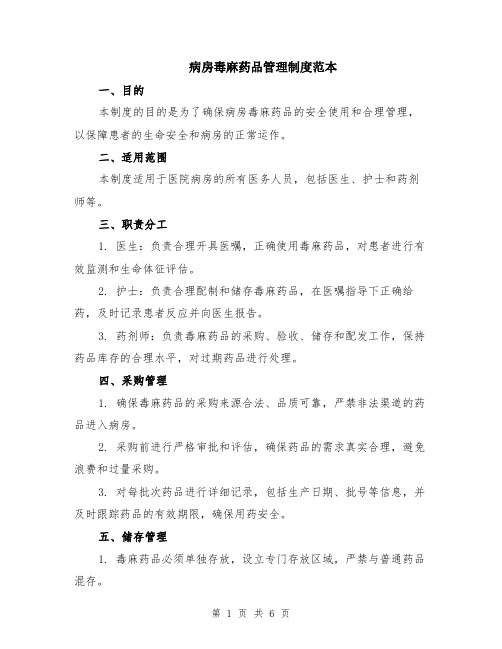 病房毒麻药品管理制度范本

一、目的

本制度的目的是为了确保病房毒麻药品的安全使用和合理管理，以保障患者的生命安全和病房的正常运作。

二、适用范围

本制度适用于医院病房的所有医务人员，包括医生、护士和药剂师等。

三、职责分工

1. 医生：负责合理开具医嘱，正确使用毒麻药品，对患者进行有效监测和生命体征评估。

2. 护士：负责合理配制和储存毒麻药品，在医嘱指导下正确给药，及时记录患者反应并向医生报告。

3. 药剂师：负责毒麻药品的采购、验收、储存和配发工作，保持药品库存的合理水平，对过期药品进行处理。

四、采购管理

1. 确保毒麻药品的采购来源合法、品质可靠，严禁非法渠道的药品进入病房。

2. 采购前进行严格审批和评估，确保药品的需求真实合理，避免浪费和过量采购。

3. 对每批次药品进行详细记录，包括生产日期、批号等信息，并及时跟踪药品的有效期限，确保用药安全。

五、储存管理

1. 毒麻药品必须单独存放，设立专门存放区域，严禁与普通药品混存。

第 1 页 共 6 页